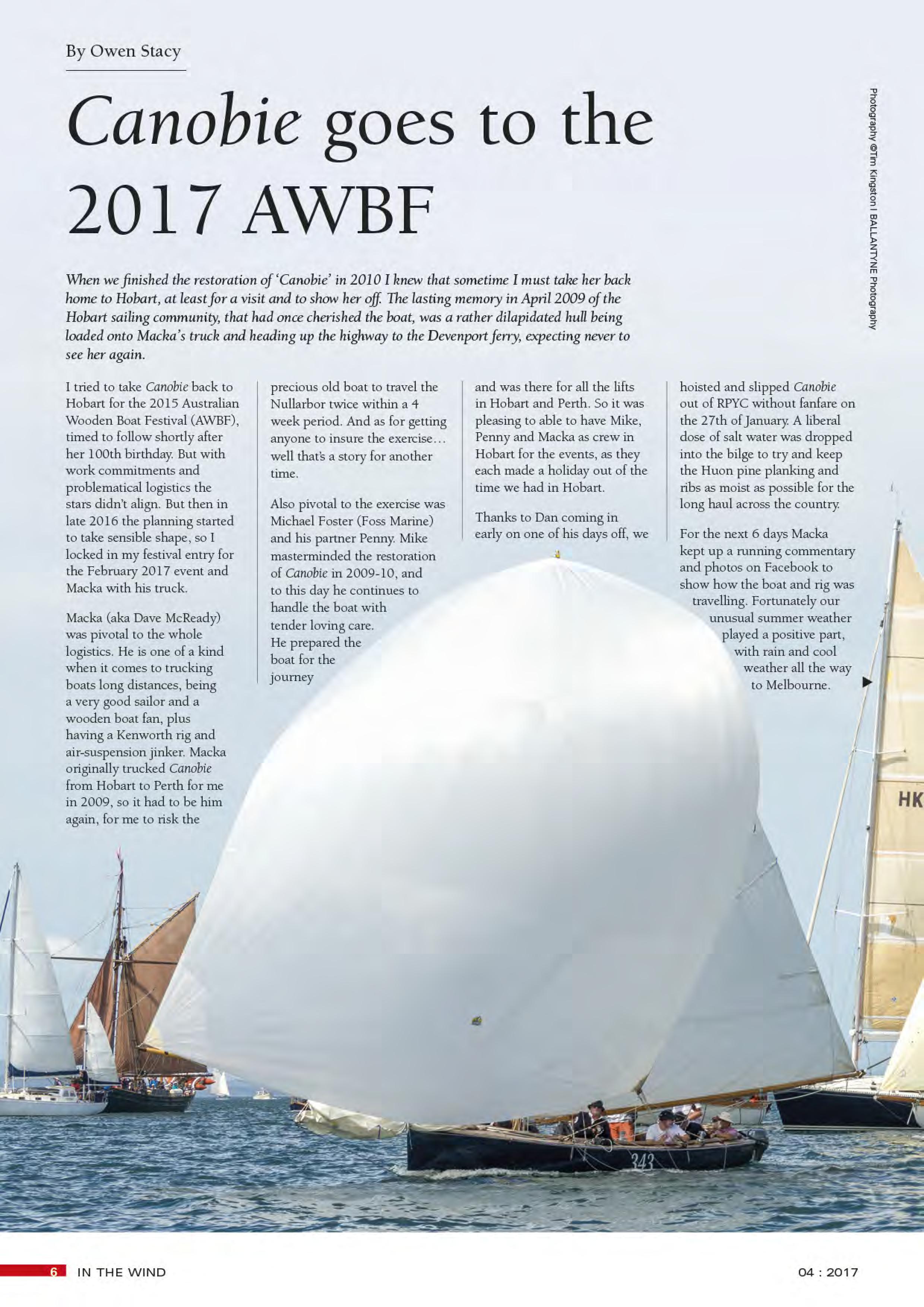 By Owen Stacy

Canobie goes to the 2017 AWBF

Photography ©Tim Kingston | BALLANTYNE Photography

When we finished the restoration of 'Canobie' in 2010 I knew that sometime I must take her back home to Hobart, at least for a visit and to show her off. The lasting memory in April 2009 of the Hobart sailing community, that had once cherished the boat, was a rather dilapidated hull being loaded onto Macka's truck and heading up the highway to the Devenport ferry, expecting never to see her again.

I tried to take Canobie back to Hobart for the 2015 Australian Wooden Boat Festival (AWBF), timed to follow shortly after her 100th birthday. But with work commitments and problematical logistics the stars didn't align. But then in late 2016 the planning started to take sensible shape, so I locked in my festival entry for the February 2017 event and Macka with his truck.

Macka (aka Dave McReady) was pivotal to the whole logistics. He is one of a kind when it comes to trucking boats long distances, being a very good sailor and a wooden boat fan, plus having a Kenworth rig and air-suspension jinker. Macka originally trucked Canobie from Hobart to Perth for me in 2009, so it had to be him again, for me to risk the precious old boat to travel the Nullarbor twice within a 4 week period. And as for getting anyone to insure the exercise… well that's a story for another time.

Also pivotal to the exercise was Michael Foster (Foss Marine) and his partner Penny. Mike masterminded the restoration of Canobie in 2009-10, and to this day he continues to handle the boat with tender loving care. He prepared the boat for the journey and was there for all the lifts in Hobart and Perth. So it was pleasing to able to have Mike, Penny and Macka as crew in Hobart for the events, as they each made a holiday out of the time we had in Hobart.

Thanks to Dan coming in early on one of his days off, we hoisted and slipped Canobie out of RPYC without fanfare on the 27th of January. A liberal dose of salt water was dropped into the bilge to try and keep the Huon pine planking and ribs as moist as possible for the long haul across the country.

For the next 6 days Macka kept up a running commentary and photos on Facebook to show how the boat and rig was travelling. Fortunately our unusual summer weather played a positive part, with rain and cool weather all the way to Melbourne.

HK

343

6 IN THE WIND 04 : 2017